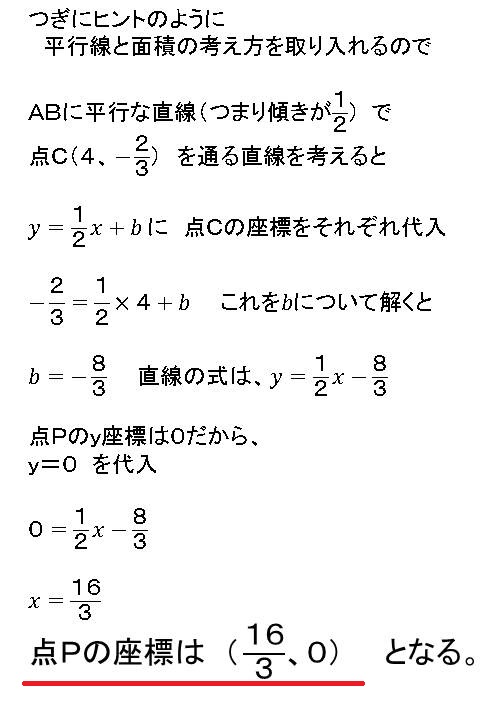 つぎにヒントのように
平行線と面積の考え方を取り入れるので

ABに平行な直線（つまり傾きが$\frac{1}{2}$）で
点C（4、$-\frac{2}{3}$）を通る直線を考えると

$y=\frac{1}{2}x+b$に　点Cの座標をそれぞれ代入

$-\frac{2}{3}=\frac{1}{2}\times 4+b$　これを$b$について解くと

$b=-\frac{8}{3}$　直線の式は、$y=\frac{1}{2}x-\frac{8}{3}$

点Pのy座標は0だから、
y＝0 を代入

$0=\frac{1}{2}x-\frac{8}{3}$

$x=\frac{16}{3}$

点Pの座標は（$\frac{16}{3}$、0）　となる。